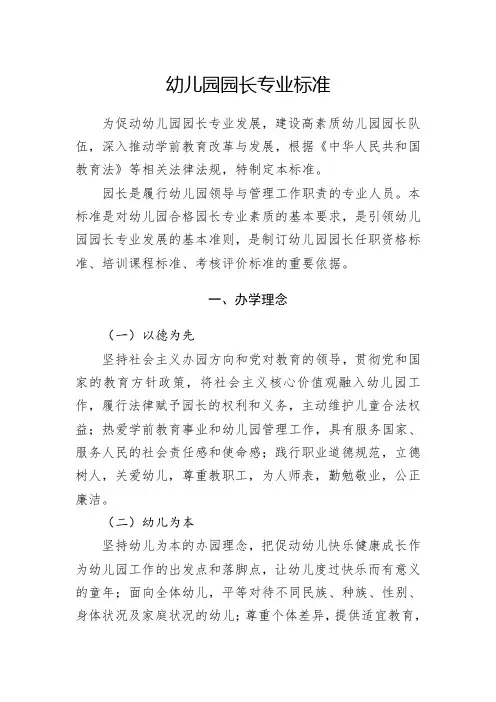 幼儿园园长专业标准

为促动幼儿园园长专业发展，建设高素质幼儿园园长队伍，深入推动学前教育改革与发展，根据《中华人民共和国教育法》等相关法律法规，特制定本标准。

园长是履行幼儿园领导与管理工作职责的专业人员。本标准是对幼儿园合格园长专业素质的基本要求，是引领幼儿园园长专业发展的基本准则，是制订幼儿园园长任职资格标准、培训课程标准、考核评价标准的重要依据。

一、办学理念

（一）以德为先

坚持社会主义办园方向和党对教育的领导，贯彻党和国家的教育方针政策，将社会主义核心价值观融入幼儿园工作，履行法律赋予园长的权利和义务，主动维护儿童合法权益；热爱学前教育事业和幼儿园管理工作，具有服务国家、服务人民的社会责任感和使命感；践行职业道德规范，立德树人，关爱幼儿，尊重教职工，为人师表，勤勉敬业，公正廉洁。

（二）幼儿为本

坚持幼儿为本的办园理念，把促动幼儿快乐健康成长作为幼儿园工作的出发点和落脚点，让幼儿度过快乐而有意义的童年；面向全体幼儿，平等对待不同民族、种族、性别、身体状况及家庭状况的幼儿；尊重个体差异，提供适宜教育，